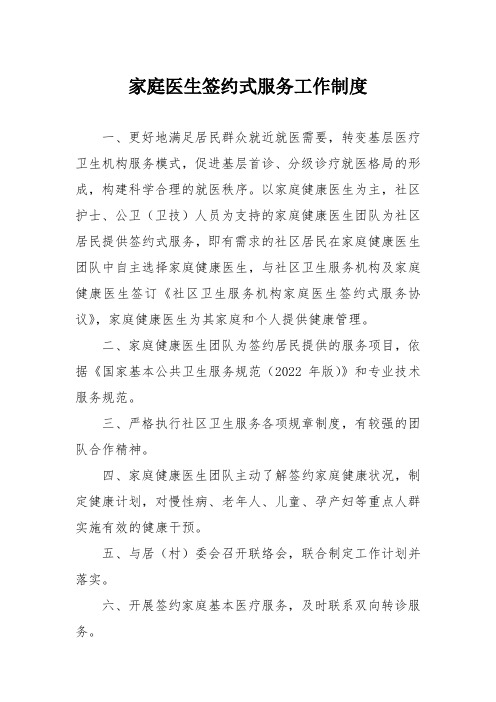 家庭医生签约式服务工作制度

一、更好地满足居民群众就近就医需要，转变基层医疗卫生机构服务模式，促进基层首诊、分级诊疗就医格局的形成，构建科学合理的就医秩序。以家庭健康医生为主，社区护士、公卫（卫技）人员为支持的家庭健康医生团队为社区居民提供签约式服务，即有需求的社区居民在家庭健康医生团队中自主选择家庭健康医生，与社区卫生服务机构及家庭健康医生签订《社区卫生服务机构家庭医生签约式服务协议》，家庭健康医生为其家庭和个人提供健康管理。

二、家庭健康医生团队为签约居民提供的服务项目，依据《国家基本公共卫生服务规范（2022 年版）》和专业技术服务规范。

三、严格执行社区卫生服务各项规章制度，有较强的团队合作精神。

四、家庭健康医生团队主动了解签约家庭健康状况，制定健康计划，对慢性病、老年人、儿童、孕产妇等重点人群实施有效的健康干预。

五、与居（村）委会召开联络会，联合制定工作计划并落实。

六、开展签约家庭基本医疗服务，及时联系双向转诊服务。